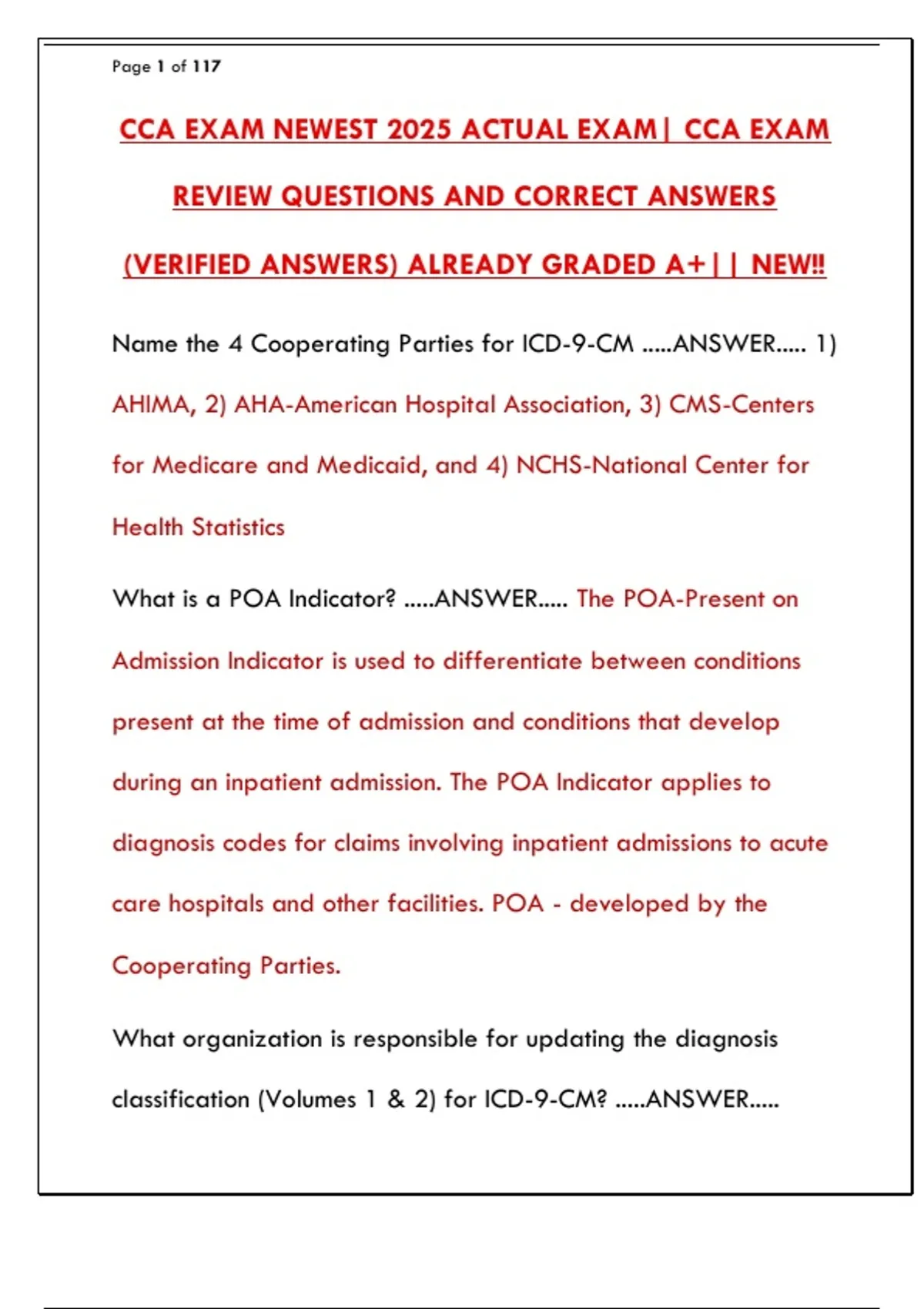 Page 1 of 117

CCA EXAM NEWEST 2025 ACTUAL EXAM| CCA EXAM REVIEW QUESTIONS AND CORRECT ANSWERS (VERIFIED ANSWERS) ALREADY GRADED A+|| NEW!!

Name the 4 Cooperating Parties for ICD-9-CM .....ANSWER..... 1) AHIMA, 2) AHA-American Hospital Association, 3) CMS-Centers for Medicare and Medicaid, and 4) NCHS-National Center for Health Statistics

What is a POA Indicator? .....ANSWER..... The POA-Present on Admission Indicator is used to differentiate between conditions present at the time of admission and conditions that develop during an inpatient admission. The POA Indicator applies to diagnosis codes for claims involving inpatient admissions to acute care hospitals and other facilities. POA - developed by the Cooperating Parties.

What organization is responsible for updating the diagnosis classification (Volumes 1 & 2) for ICD-9-CM? .....ANSWER.....